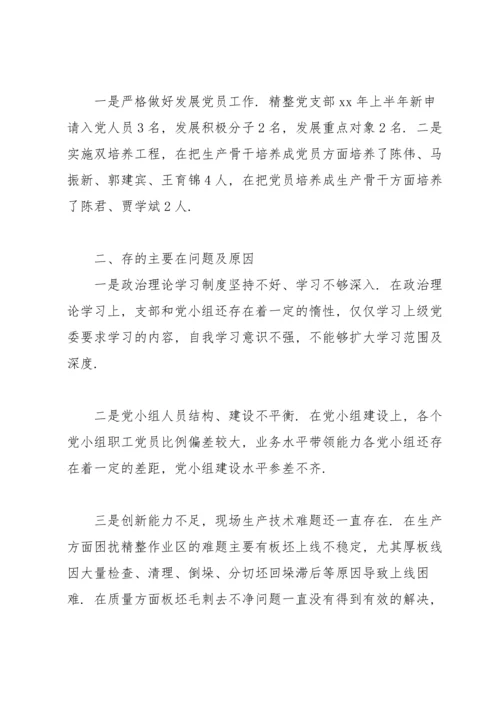 一是严格做好发展党员工作．精整党支部 xx 年上半年新申请入党人员 3 名，发展积极分子 2 名，发展重点对象 2 名．二是实施双培养工程，在把生产骨干培养成党员方面培养了陈伟、马振新、郭建宾、王育锦 4 人，在把党员培养成生产骨干方面培养了陈君、贾学斌 2 人．

二、存的主要在问题及原因

一是政治理论学习制度坚持不好、学习不够深入．在政治理论学习上，支部和党小组还存在着一定的惰性，仅仅学习上级党委要求学习的内容，自我学习意识不强，不能够扩大学习范围及深度．

二是党小组人员结构、建设不平衡．在党小组建设上，各个党小组职工党员比例偏差较大，业务水平带领能力各党小组还存在着一定的差距，党小组建设水平参差不齐．

三是创新能力不足，现场生产技术难题还一直存在．在生产方面困扰精整作业区的难题主要有板坯上线不稳定，尤其厚板线因大量检查、清理、倒垛、分切坯回垛滞后等原因导致上线困难．在质量方面板坯毛刺去不净问题一直没有得到有效的解决，